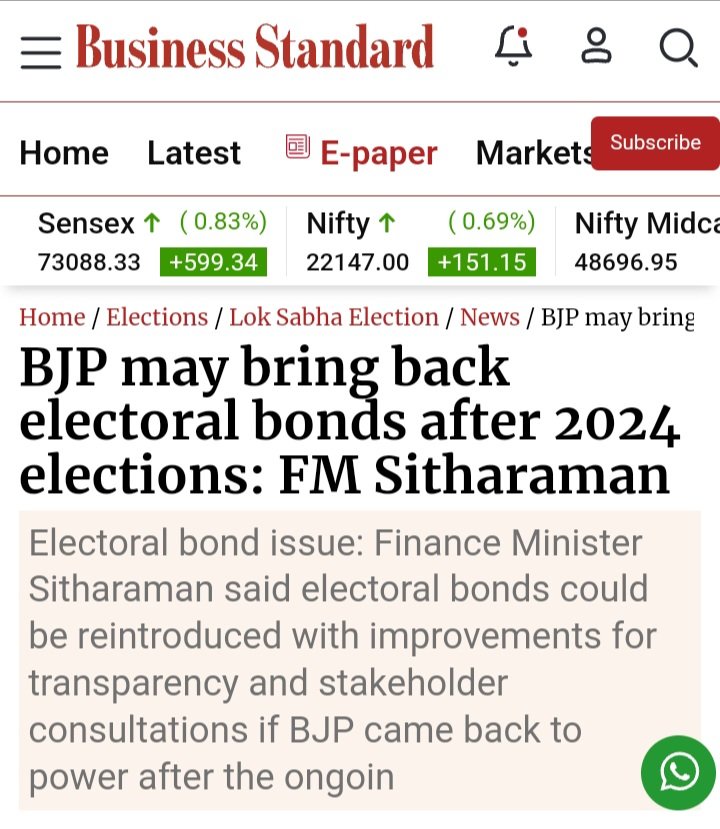 Business Standard

Home Latest E-paper Markets Subscribe

Sensex ↑ ( 0.83%) 73088.33 +599.34 Nifty ↑ ( 0.69%) 22147.00 +151.15 Nifty Midca 48696.95

Home / Elections / Lok Sabha Election / News / BJP may bring

BJP may bring back electoral bonds after 2024 elections: FM Sitharaman

Electoral bond issue: Finance Minister Sitharaman said electoral bonds could be reintroduced with improvements for transparency and stakeholder consultations if BJP came back to power after the ongoin